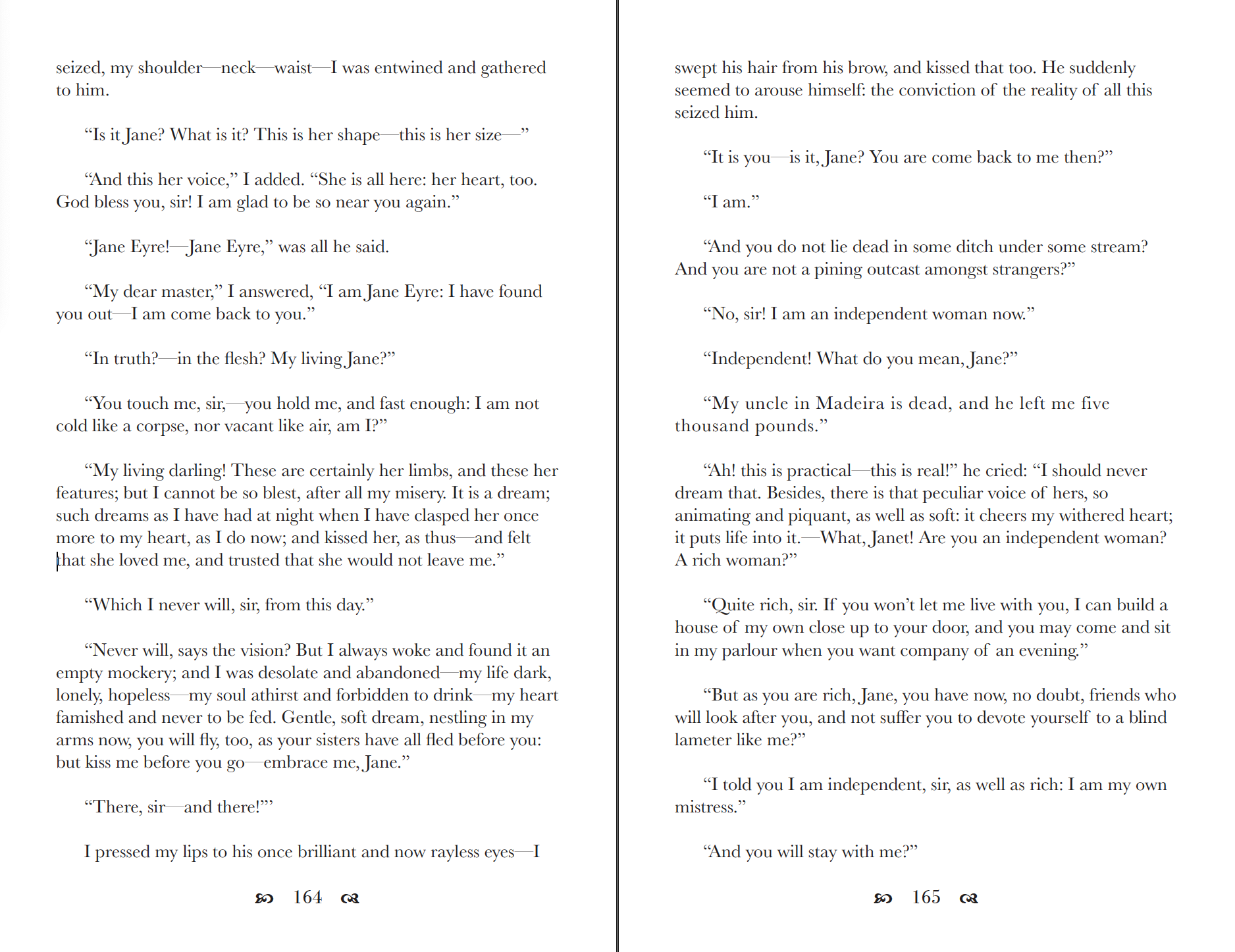 seized, my shoulder—neck—waist—I was entwined and gathered to him.

“Is it Jane? What is it? This is her shape—this is her size—”

“And this her voice,” I added. “She is all here: her heart, too. God bless you, sir! I am glad to be so near you again.”

“Jane Eyre!—Jane Eyre,” was all he said.

“My dear master,” I answered, “I am Jane Eyre: I have found you out—I am come back to you.”

“In truth?—in the flesh? My living Jane?”

“You touch me, sir,—you hold me, and fast enough: I am not cold like a corpse, nor vacant like air, am I?”

“My living darling! These are certainly her limbs, and these her features; but I cannot be so blest, after all my misery. It is a dream; such dreams as I have had at night when I have clasped her once more to my heart, as I do now; and kissed her, as thus—and felt that she loved me, and trusted that she would not leave me.”

“Which I never will, sir, from this day.”

“Never will, says the vision? But I always woke and found it an empty mockery; and I was desolate and abandoned—my life dark, lonely, hopeless—my soul athirst and forbidden to drink—my heart famished and never to be fed. Gentle, soft dream, nestling in my arms now, you will fly, too, as your sisters have all fled before you: but kiss me before you go—embrace me, Jane.”

“There, sir—and there!’”

I pressed my lips to his once brilliant and now rayless eyes—I

164

swept his hair from his brow, and kissed that too. He suddenly seemed to arouse himself: the conviction of the reality of all this seized him.

“It is you—is it, Jane? You are come back to me then?”

“I am.”

“And you do not lie dead in some ditch under some stream? And you are not a pining outcast amongst strangers?”

“No, sir! I am an independent woman now.”

“Independent! What do you mean, Jane?”

“My uncle in Madeira is dead, and he left me five thousand pounds.”

“Ah! this is practical—this is real!” he cried: “I should never dream that. Besides, there is that peculiar voice of hers, so animating and piquant, as well as soft: it cheers my withered heart; it puts life into it.—What, Janet! Are you an independent woman? A rich woman?”

“Quite rich, sir. If you won’t let me live with you, I can build a house of my own close up to your door, and you may come and sit in my parlour when you want company of an evening.”

“But as you are rich, Jane, you have now, no doubt, friends who will look after you, and not suffer you to devote yourself to a blind lameter like me?”

“I told you I am independent, sir, as well as rich: I am my own mistress.”

“And you will stay with me?”

165